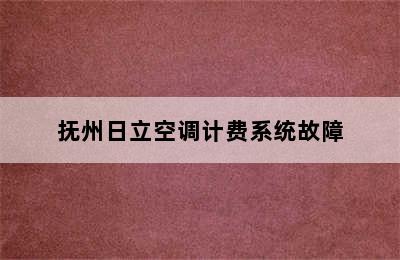 抚州日立空调计费系统故障